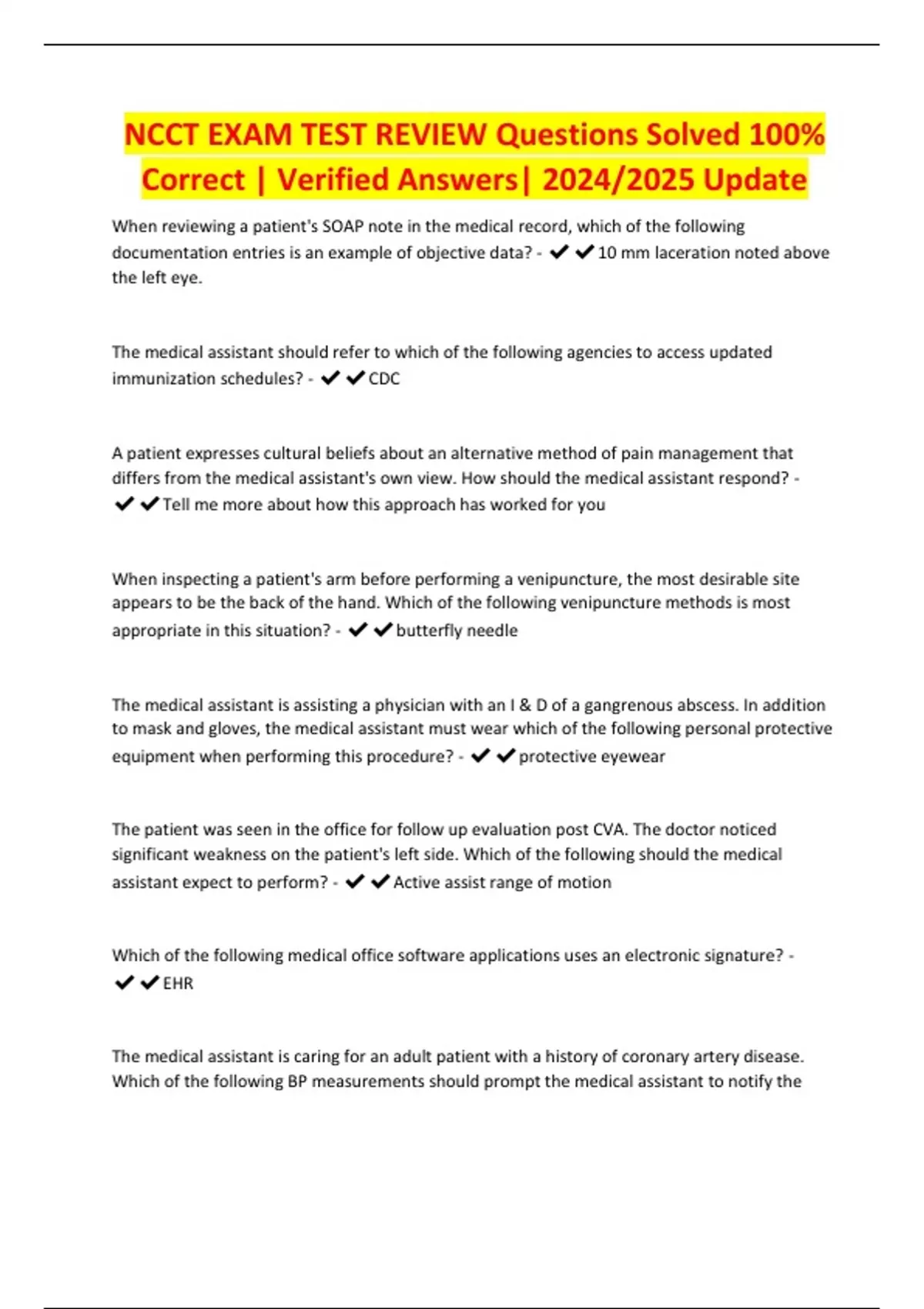 NCCT EXAM TEST REVIEW Questions Solved 100% Correct | Verified Answers| 2024/2025 Update

When reviewing a patient's SOAP note in the medical record, which of the following documentation entries is an example of objective data? - ✔✔10 mm laceration noted above the left eye.

The medical assistant should refer to which of the following agencies to access updated immunization schedules? - ✔✔CDC

A patient expresses cultural beliefs about an alternative method of pain management that differs from the medical assistant's own view. How should the medical assistant respond? - ✔✔Tell me more about how this approach has worked for you

When inspecting a patient's arm before performing a venipuncture, the most desirable site appears to be the back of the hand. Which of the following venipuncture methods is most appropriate in this situation? - ✔✔butterfly needle

The medical assistant is assisting a physician with an I & D of a gangrenous abscess. In addition to mask and gloves, the medical assistant must wear which of the following personal protective equipment when performing this procedure? - ✔✔protective eyewear

The patient was seen in the office for follow up evaluation post CVA. The doctor noticed significant weakness on the patient's left side. Which of the following should the medical assistant expect to perform? - ✔✔Active assist range of motion

Which of the following medical office software applications uses an electronic signature? - ✔✔EHR

The medical assistant is caring for an adult patient with a history of coronary artery disease. Which of the following BP measurements should prompt the medical assistant to notify the